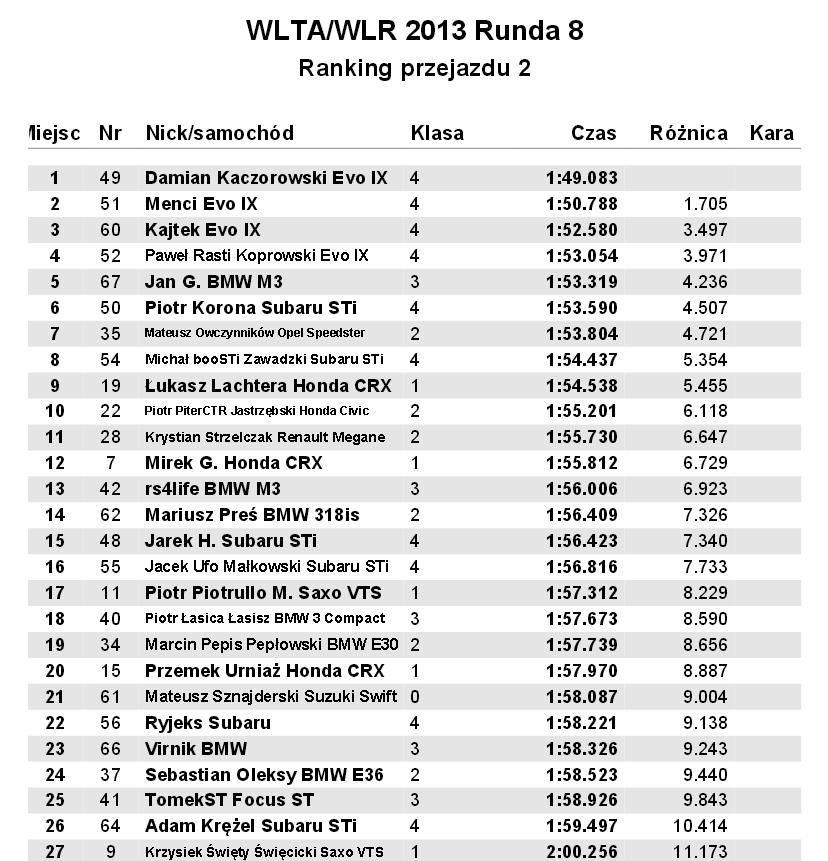 WLTA/WLR 2013 Runda 8
Ranking przejazdu 2

| Miejsc | Nr | Nick/samochód | Klasa | Czas | Różnica | Kara |
|---|---|---|---|---|---|---|
| 1 | 49 | Damian Kaczorowski Evo IX | 4 | 1:49.083 | | |
| 2 | 51 | Menci Evo IX | 4 | 1:50.788 | 1.705 | |
| 3 | 60 | Kajtek Evo IX | 4 | 1:52.580 | 3.497 | |
| 4 | 52 | Paweł Rasti Koprowski Evo IX | 4 | 1:53.054 | 3.971 | |
| 5 | 67 | Jan G. BMW M3 | 3 | 1:53.319 | 4.236 | |
| 6 | 50 | Piotr Korona Subaru STi | 4 | 1:53.590 | 4.507 | |
| 7 | 35 | Mateusz Owczynników Opel Speedster | 2 | 1:53.804 | 4.721 | |
| 8 | 54 | Michał booSTi Zawadzki Subaru STi | 4 | 1:54.437 | 5.354 | |
| 9 | 19 | Łukasz Lachtera Honda CRX | 1 | 1:54.538 | 5.455 | |
| 10 | 22 | Piotr PiterCTR Jastrzębski Honda Civic | 2 | 1:55.201 | 6.118 | |
| 11 | 28 | Krystian Strzelczak Renault Megane | 2 | 1:55.730 | 6.647 | |
| 12 | 7 | Mirek G. Honda CRX | 1 | 1:55.812 | 6.729 | |
| 13 | 42 | rs4life BMW M3 | 3 | 1:56.006 | 6.923 | |
| 14 | 62 | Mariusz Preś BMW 318is | 2 | 1:56.409 | 7.326 | |
| 15 | 48 | Jarek H. Subaru STi | 4 | 1:56.423 | 7.340 | |
| 16 | 55 | Jacek Ufo Małkowski Subaru STi | 4 | 1:56.816 | 7.733 | |
| 17 | 11 | Piotr Piotrullo M. Saxo VTS | 1 | 1:57.312 | 8.229 | |
| 18 | 40 | Piotr Łasica Łasisz BMW 3 Compact | 3 | 1:57.673 | 8.590 | |
| 19 | 34 | Marcin Pepis Pepłowski BMW E30 | 2 | 1:57.739 | 8.656 | |
| 20 | 15 | Przemek Urniaż Honda CRX | 1 | 1:57.970 | 8.887 | |
| 21 | 61 | Mateusz Sznajderski Suzuki Swift | 0 | 1:58.087 | 9.004 | |
| 22 | 56 | Ryjeks Subaru | 4 | 1:58.221 | 9.138 | |
| 23 | 66 | Virnik BMW | 3 | 1:58.326 | 9.243 | |
| 24 | 37 | Sebastian Oleksy BMW E36 | 2 | 1:58.523 | 9.440 | |
| 25 | 41 | TomekST Focus ST | 3 | 1:58.926 | 9.843 | |
| 26 | 64 | Adam Krężel Subaru STi | 4 | 1:59.497 | 10.414 | |
| 27 | 9 | Krzysiek Święty Święcicki Saxo VTS | 1 | 2:00.256 | 11.173 | |